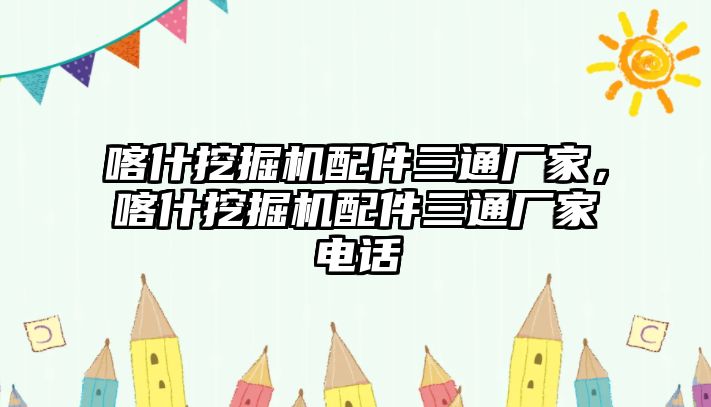 喀什挖掘机配件三通厂家，喀什挖掘机配件三通厂家电话